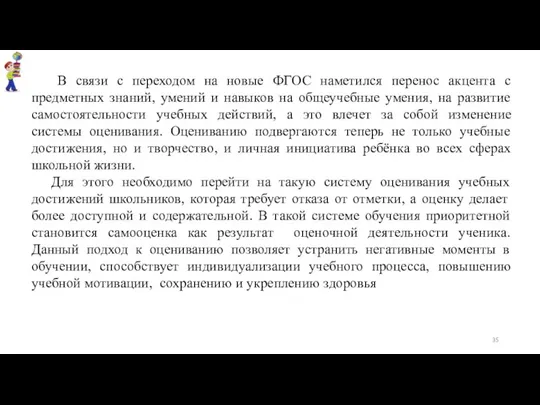 В связи с переходом на новые ФГОС наметился перенос акцента с предметных знаний, умений и навыков на общеучебные умения, на развитие самостоятельности учебных действий, а это влечет за собой изменение системы оценивания. Оцениванию подвергаются теперь не только учебные достижения, но и творчество, и личная инициатива ребёнка во всех сферах школьной жизни.

Для этого необходимо перейти на такую систему оценивания учебных достижений школьников, которая требует отказа от отметки, а оценку делает более доступной и содержательной. В такой системе обучения приоритетной становится самооценка как результат оценочной деятельности ученика. Данный подход к оцениванию позволяет устранить негативные моменты в обучении, способствует индивидуализации учебного процесса, повышению учебной мотивации, сохранению и укреплению здоровья

35